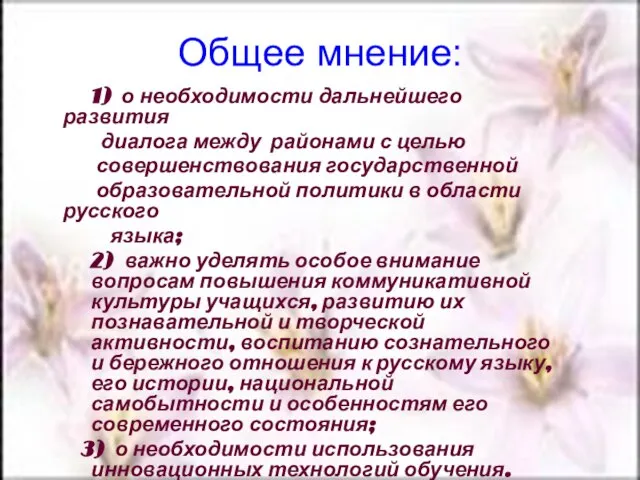 Общее мнение:

1) о необходимости дальнейшего развития диалога между районами с целью совершенствования государственной образовательной политики в области русского языка;

2) важно уделять особое внимание вопросам повышения коммуникативной культуры учащихся, развитию их познавательной и творческой активности, воспитанию сознательного и бережного отношения к русскому языку, его истории, национальной самобытности и особенностям его современного состояния;

3) о необходимости использования инновационных технологий обучения.